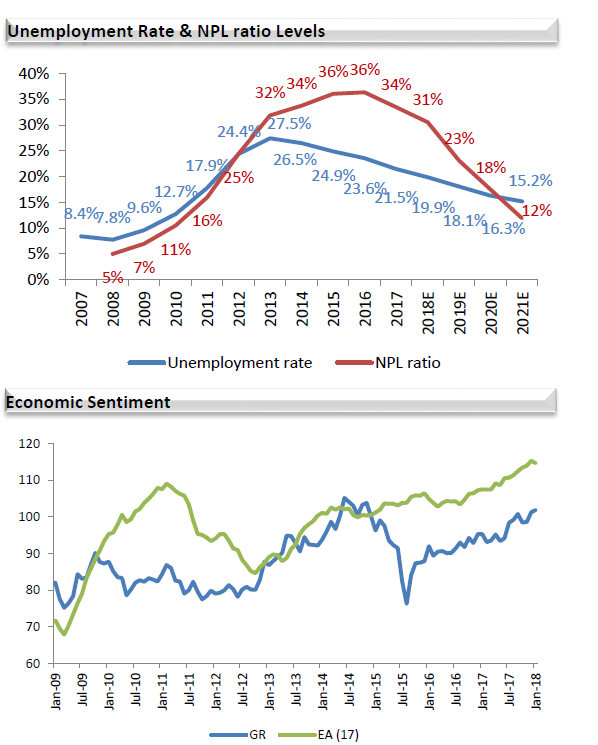 Unemployment Rate & NPL ratio Levels

40%
35%
30%
25%
20%
15%
10%
5%
0%

8.4% 7.8% 9.6% 12.7% 17.9% 24.4% 27.5% 26.5% 24.9% 23.6% 21.5% 19.9% 18.1% 16.3% 15.2%

5% 7% 11% 16% 25% 32% 34% 36% 36% 34% 31% 23% 18% 12%

2007 2008 2009 2010 2011 2012 2013 2014 2015 2016 2017 2018E 2019E 2020E 2021E

Unemployment rate   NPL ratio

Economic Sentiment

120
110
100
90
80
70
60

Jan-09 Jul-09 Jan-10 Jul-10 Jan-11 Jul-11 Jan-12 Jul-12 Jan-13 Jul-13 Jan-14 Jul-14 Jan-15 Jul-15 Jan-16 Jul-16 Jan-17 Jul-17 Jan-18

GR   EA (17)